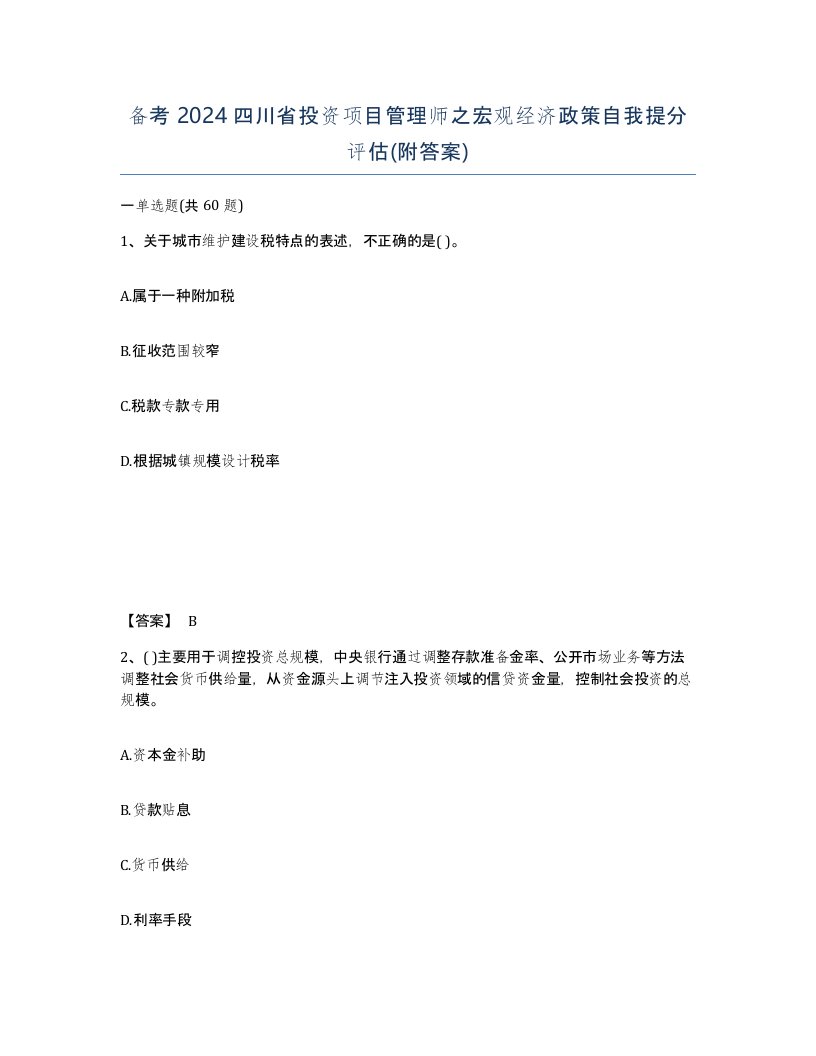 备考 2024 四川省投资项目管理师之宏观经济政策自我提分评估(附答案)

一单选题(共 60 题)

1、关于城市维护建设税特点的表述，不正确的是( )。

A.属于一种附加税

B.征收范围较窄

C.税款专款专用

D.根据城镇规模设计税率

【答案】 B

2、( )主要用于调控投资总规模，中央银行通过调整存款准备金率、公开市场业务等方法调整社会货币供给量，从资金源头上调节注入投资领域的信贷资金量，控制社会投资的总规模。

A.资本金补助

B.贷款贴息

C.货币供给

D.利率手段